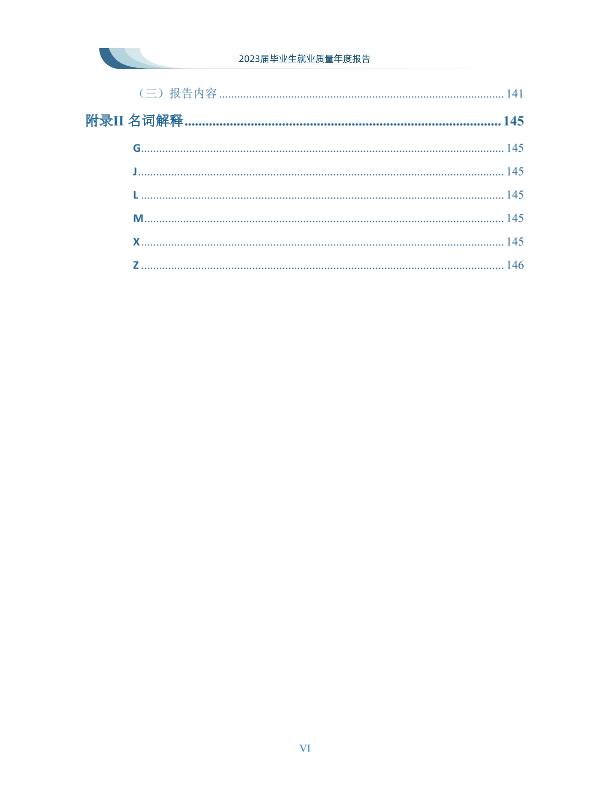 2023届毕业生就业质量年度报告

（三）报告内容 141

附录II 名词解释 145

G 145

J 145

L 145

M 145

X 145

Z 146

VI